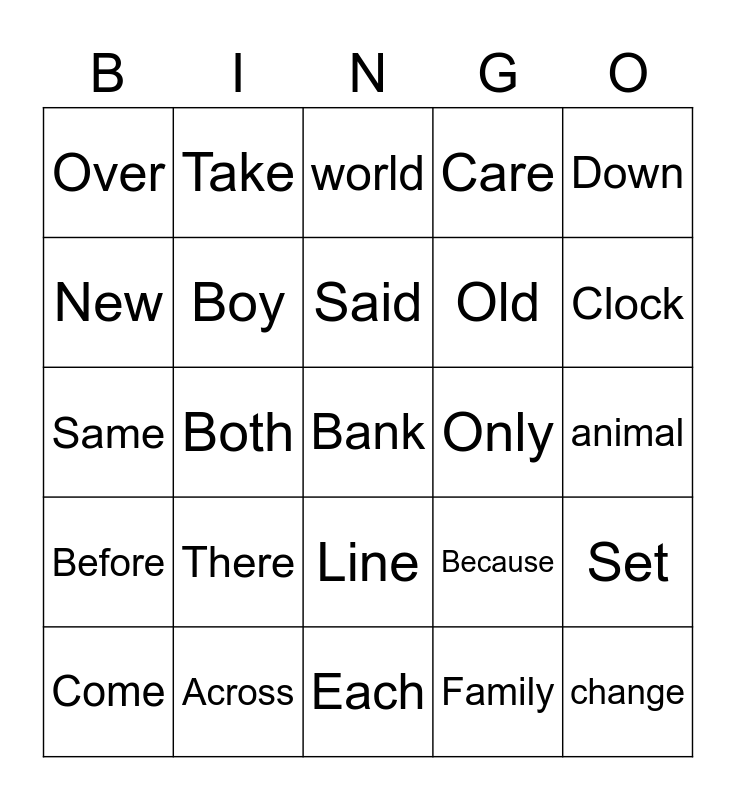 | B | I | N | G | O |
|---|---|---|---|---|
| Over | Take | world | Care | Down |
| New | Boy | Said | Old | Clock |
| Same | Both | Bank | Only | animal |
| Before | There | Line | Because | Set |
| Come | Across | Each | Family | change |